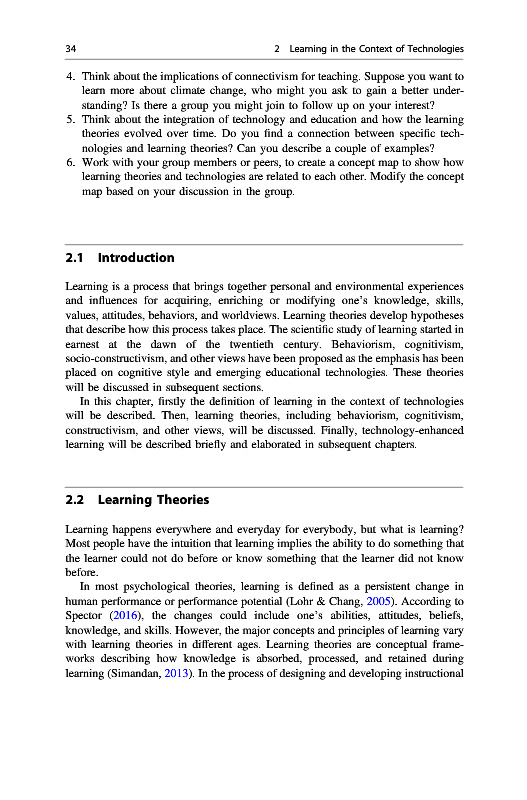 34 2 Learning in the Context of Technologies

4. Think about the implications of connectivism for teaching. Suppose you want to learn more about climate change, who might you ask to gain a better understanding? Is there a group you might join to follow up on your interest?
5. Think about the integration of technology and education and how the learning theories evolved over time. Do you find a connection between specific technologies and learning theories? Can you describe a couple of examples?
6. Work with your group members or peers, to create a concept map to show how learning theories and technologies are related to each other. Modify the concept map based on your discussion in the group.

2.1 Introduction

Learning is a process that brings together personal and environmental experiences and influences for acquiring, enriching or modifying one's knowledge, skills, values, attitudes, behaviors, and worldviews. Learning theories develop hypotheses that describe how this process takes place. The scientific study of learning started in earnest at the dawn of the twentieth century. Behaviorism, cognitivism, socio-constructivism, and other views have been proposed as the emphasis has been placed on cognitive style and emerging educational technologies. These theories will be discussed in subsequent sections.

In this chapter, firstly the definition of learning in the context of technologies will be described. Then, learning theories, including behaviorism, cognitivism, constructivism, and other views, will be discussed. Finally, technology-enhanced learning will be described briefly and elaborated in subsequent chapters.

2.2 Learning Theories

Learning happens everywhere and everyday for everybody, but what is learning? Most people have the intuition that learning implies the ability to do something that the learner could not do before or know something that the learner did not know before.

In most psychological theories, learning is defined as a persistent change in human performance or performance potential (Lohr & Chang, 2005). According to Spector (2016), the changes could include one's abilities, attitudes, beliefs, knowledge, and skills. However, the major concepts and principles of learning vary with learning theories in different ages. Learning theories are conceptual frameworks describing how knowledge is absorbed, processed, and retained during learning (Simandan, 2013). In the process of designing and developing instructional